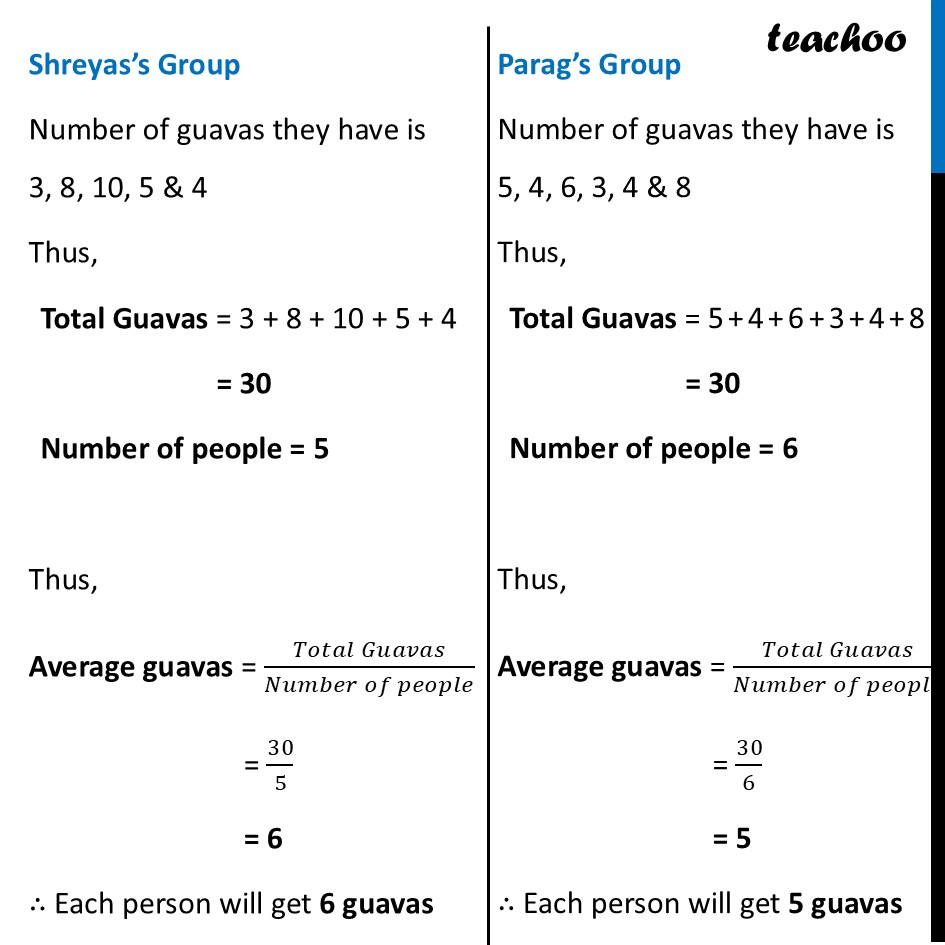 teachoo

Shreyas's Group

Number of guavas they have is

3, 8, 10, 5 & 4

Thus,

Total Guavas = 3 + 8 + 10 + 5 + 4

= 30

Number of people = 5

Thus,

Average guavas = $\frac{Total\ Guavas}{Number\ of\ people}$

$= \frac{30}{5}$

= 6

∴ Each person will get 6 guavas

Parag's Group

Number of guavas they have is

5, 4, 6, 3, 4 & 8

Thus,

Total Guavas = 5 + 4 + 6 + 3 + 4 + 8

= 30

Number of people = 6

Thus,

Average guavas = $\frac{Total\ Guavas}{Number\ of\ peopl}$

$= \frac{30}{6}$

= 5

∴ Each person will get 5 guavas